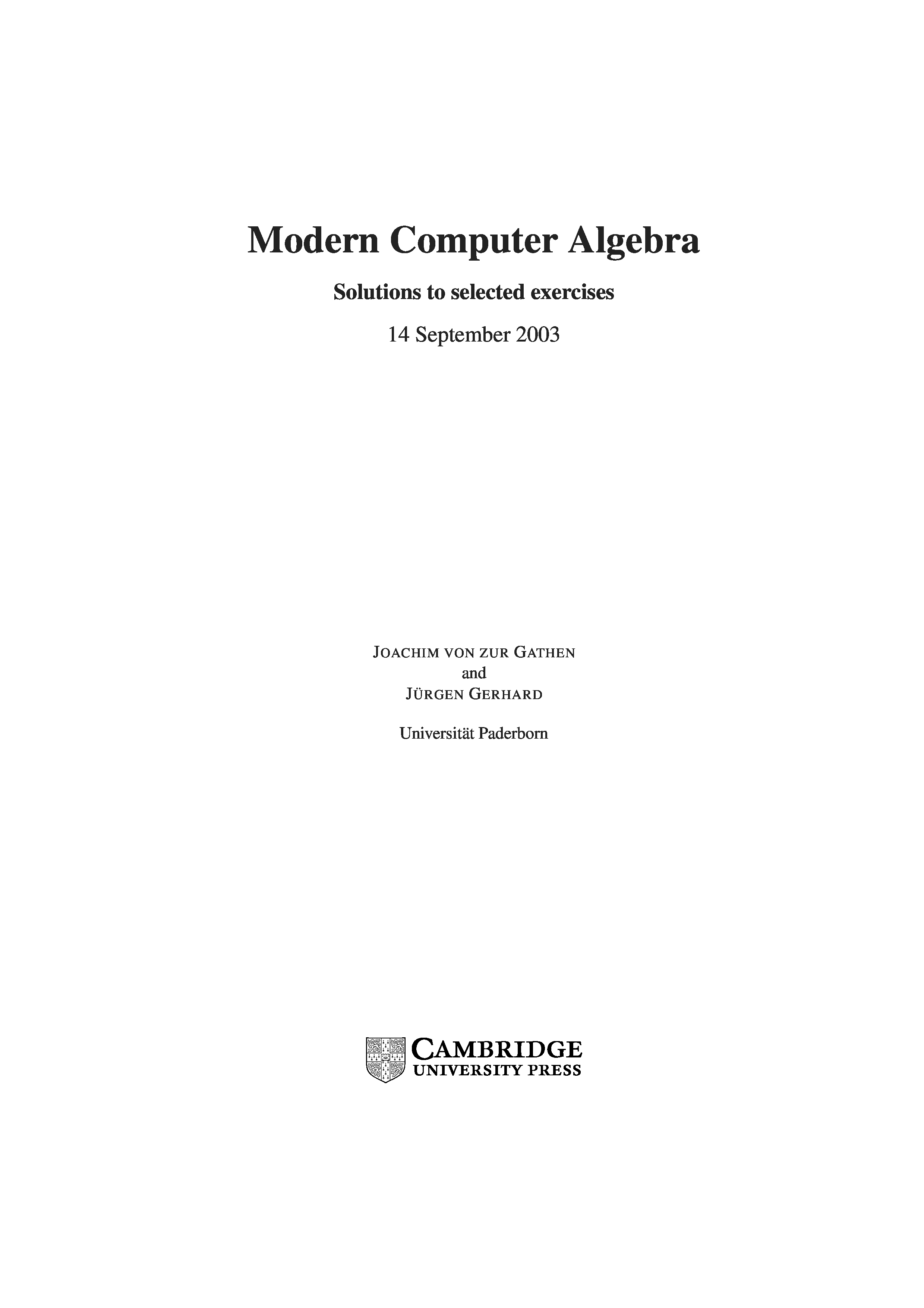 Modern Computer Algebra

Solutions to selected exercises

14 September 2003

JOACHIM VON ZUR GATHEN
and
JÜRGEN GERHARD

Universität Paderborn

CAMBRIDGE
UNIVERSITY PRESS